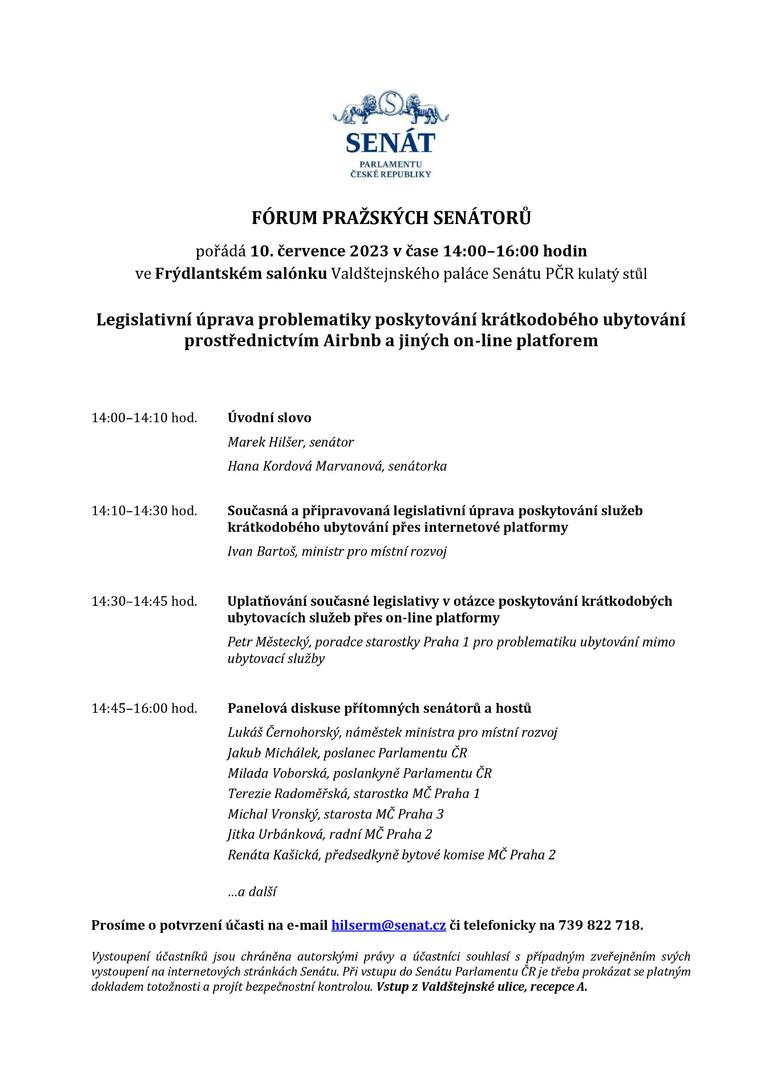 SENÁT
PARLAMENTU
ČESKÉ REPUBLIKY

FÓRUM PRAŽSKÝCH SENÁTORŮ

pořádá 10. července 2023 v čase 14:00–16:00 hodin
ve Frýdlantském salónku Valdštejnského paláce Senátu PČR kulatý stůl

Legislativní úprava problematiky poskytování krátkodobého ubytování prostřednictvím Airbnb a jiných on-line platforem

14:00–14:10 hod. Úvodní slovo
Marek Hilšer, senátor
Hana Kordová Marvanová, senátorka

14:10–14:30 hod. Současná a připravovaná legislativní úprava poskytování služeb krátkodobého ubytování přes internetové platformy
Ivan Bartoš, ministr pro místní rozvoj

14:30–14:45 hod. Uplatňování současné legislativy v otázce poskytování krátkodobých ubytovacích služeb přes on-line platformy
Petr Městecký, poradce starostky Praha 1 pro problematiku ubytování mimo ubytovací služby

14:45–16:00 hod. Panelová diskuse přítomných senátorů a hostů
Lukáš Černohorský, náměstek ministra pro místní rozvoj
Jakub Michálek, poslanec Parlamentu ČR
Milada Voborská, poslankyně Parlamentu ČR
Terezie Radoměřská, starostka MČ Praha 1
Michal Vronský, starosta MČ Praha 3
Jitka Urbánková, radní MČ Praha 2
Renáta Kašická, předsedkyně bytové komise MČ Praha 2

…a další

Prosíme o potvrzení účasti na e-mail hilserm@senat.cz či telefonicky na 739 822 718.

Vystoupení účastníků jsou chráněna autorskými právy a účastníci souhlasí s případným zveřejněním svých vystoupení na internetových stránkách Senátu. Při vstupu do Senátu Parlamentu ČR je třeba prokázat se platným dokladem totožnosti a projít bezpečnostní kontrolou. Vstup z Valdštejnské ulice, recepce A.